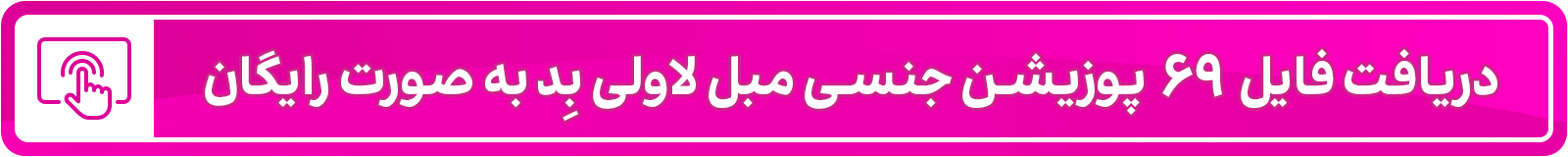 دریافت فایل ۶۹ پوزیشن جنسی مبل لاولی بِد به صورت رایگان